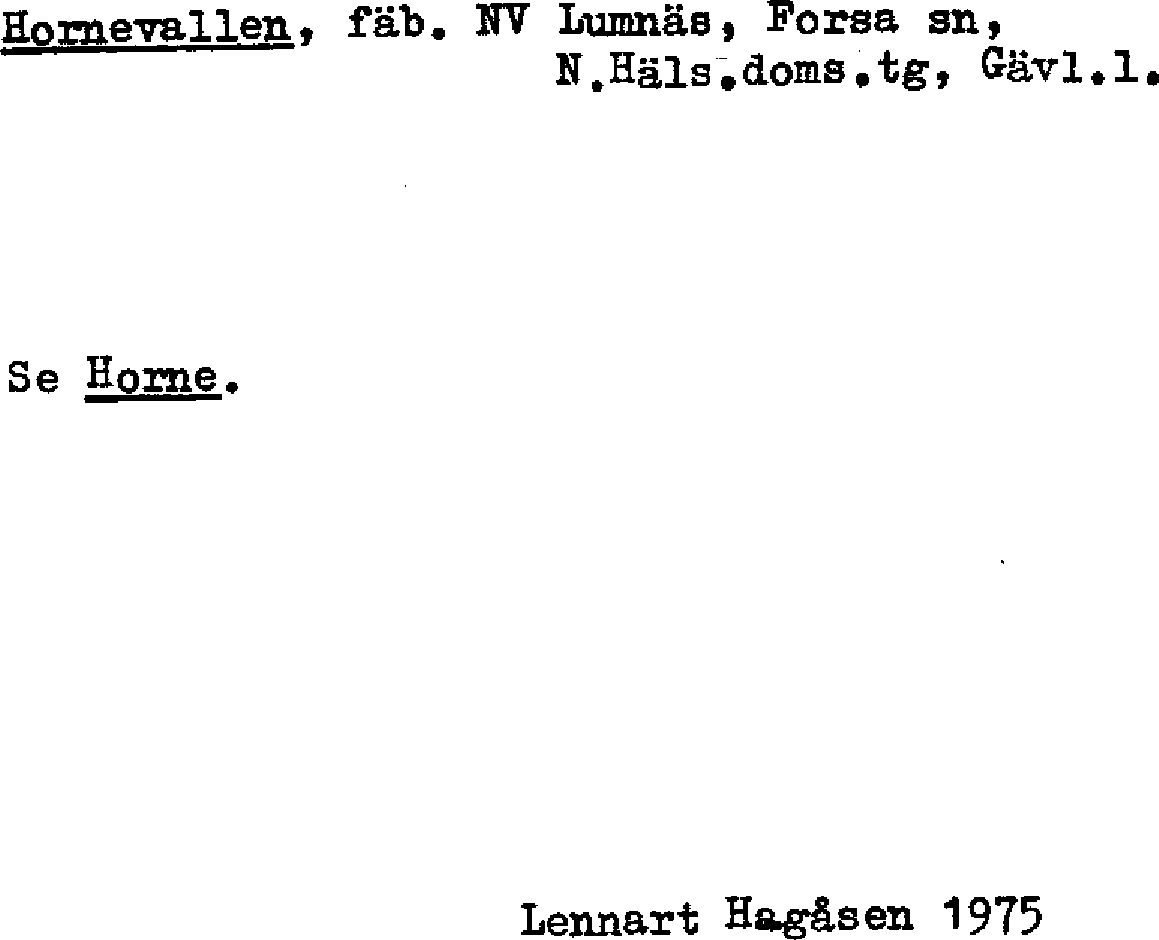 Hornevallen, fäb. NV Lumnäs, Forsa sn,
N.Häls.doms.tg, Gävl.l.

Se Horne.

Lennart Hagåsen 1975